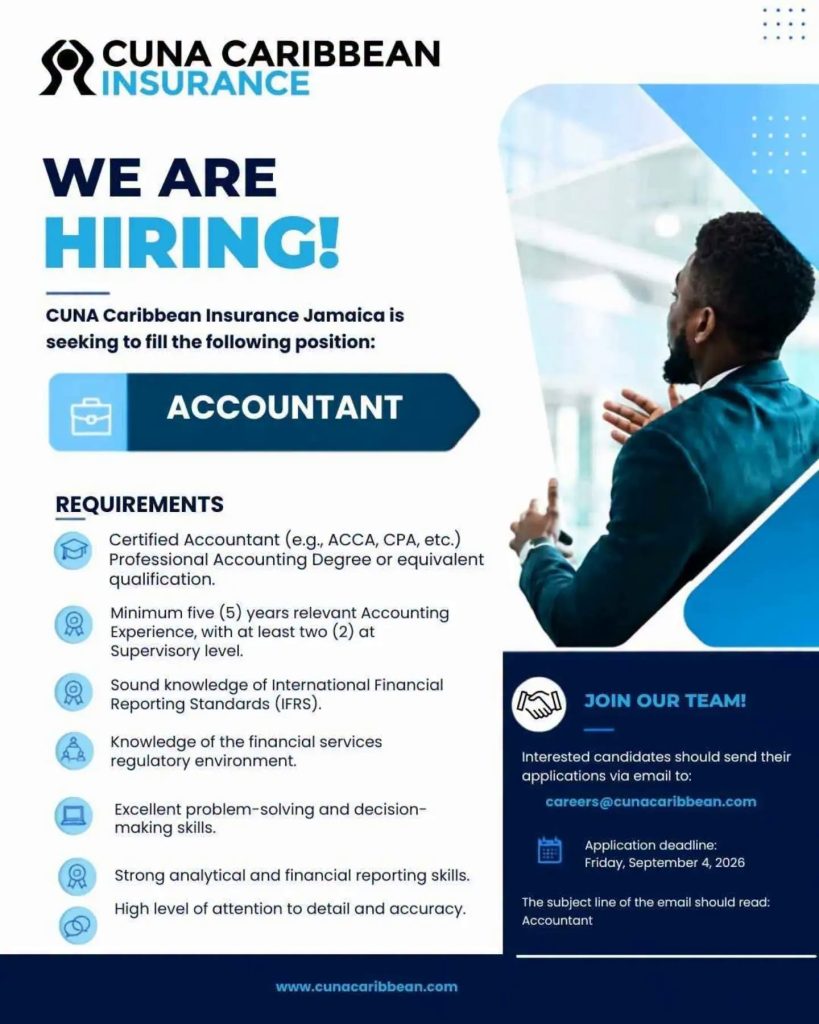 CUNA CARIBBEAN INSURANCE

WE ARE HIRING!

CUNA Caribbean Insurance Jamaica is seeking to fill the following position:

ACCOUNTANT

REQUIREMENTS

Certified Accountant (e.g., ACCA, CPA, etc.) Professional Accounting Degree or equivalent qualification.

Minimum five (5) years relevant Accounting Experience, with at least two (2) at Supervisory level.

Sound knowledge of International Financial Reporting Standards (IFRS).

Knowledge of the financial services regulatory environment.

Excellent problem-solving and decision-making skills.

Strong analytical and financial reporting skills.

High level of attention to detail and accuracy.

JOIN OUR TEAM!

Interested candidates should send their applications via email to:

careers@cunacaribbean.com

Application deadline:
Friday, September 4, 2026

The subject line of the email should read:
Accountant

www.cunacaribbean.com